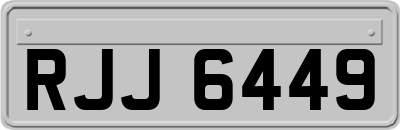 RJJ 6449